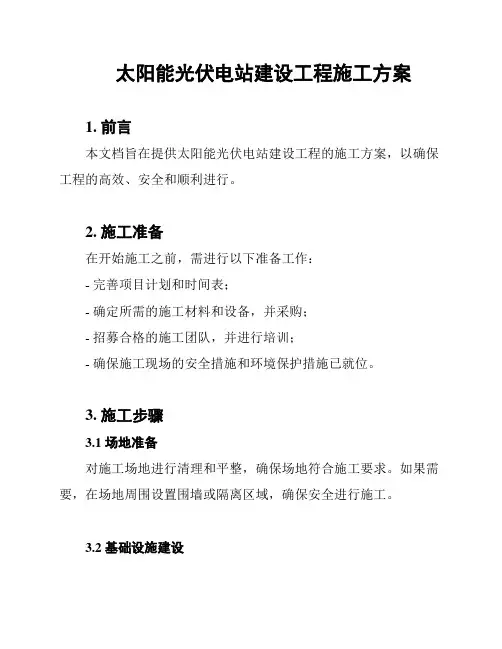 太阳能光伏电站建设工程施工方案

1. 前言

本文档旨在提供太阳能光伏电站建设工程的施工方案，以确保工程的高效、安全和顺利进行。

2. 施工准备

在开始施工之前，需进行以下准备工作：

- 完善项目计划和时间表；

- 确定所需的施工材料和设备，并采购；

- 招募合格的施工团队，并进行培训；

- 确保施工现场的安全措施和环境保护措施已就位。

3. 施工步骤

3.1 场地准备

对施工场地进行清理和平整，确保场地符合施工要求。如果需要，在场地周围设置围墙或隔离区域，确保安全进行施工。

3.2 基础设施建设